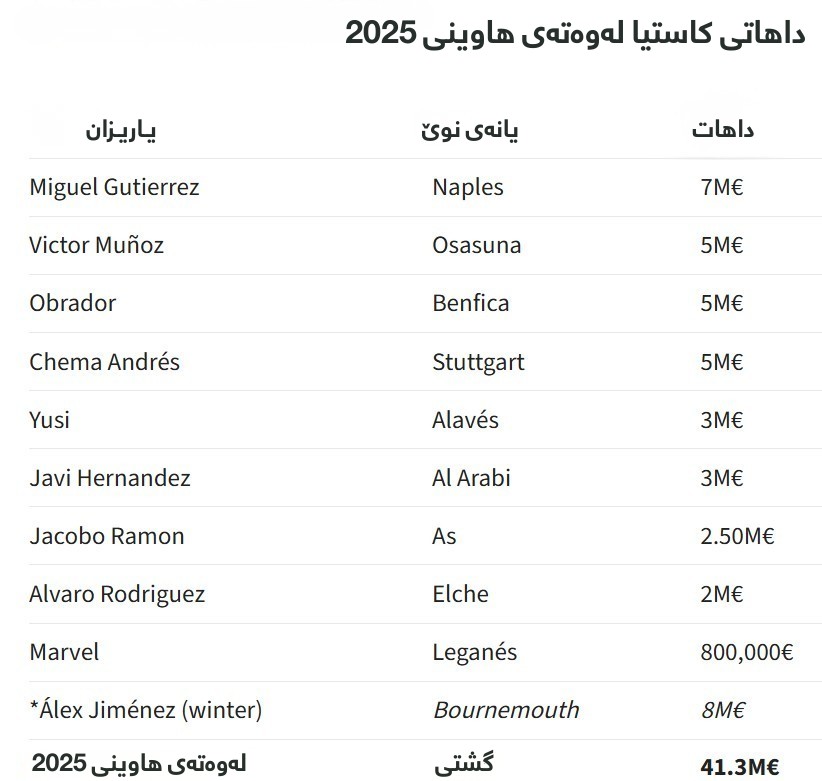 داهاتی کاستیا لەوەتەی هاوینی 2025

| یاریزان | یانەی نوێ | داهات |
|---|---|---|
| Miguel Gutierrez | Naples | 7M€ |
| Victor Muñoz | Osasuna | 5M€ |
| Obrador | Benfica | 5M€ |
| Chema Andrés | Stuttgart | 5M€ |
| Yusi | Alavés | 3M€ |
| Javi Hernandez | Al Arabi | 3M€ |
| Jacobo Ramon | As | 2.50M€ |
| Alvaro Rodriguez | Elche | 2M€ |
| Marvel | Leganés | 800,000€ |
| *Álex Jiménez (winter) | Bournemouth | 8M€ |
| لەوەتەی هاوینی 2025 | گشتی | 41.3M€ |